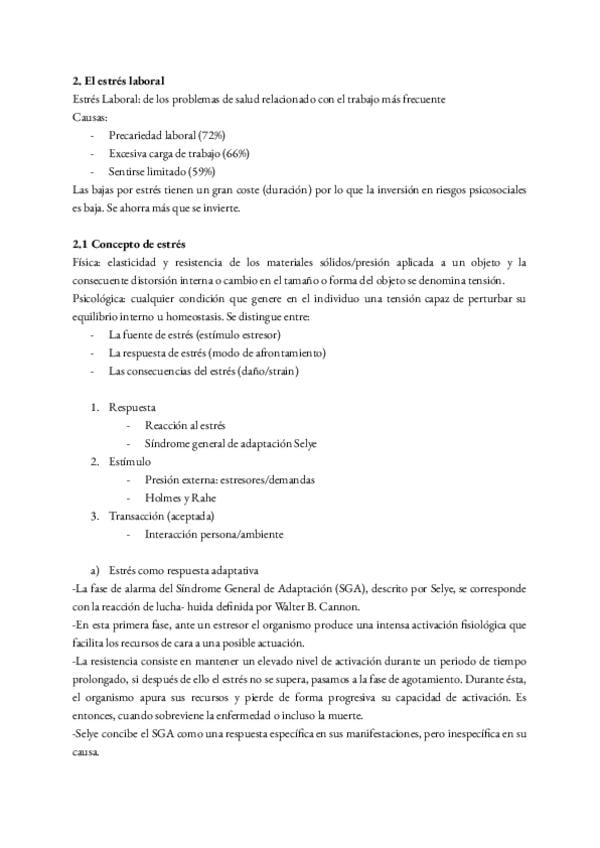 **2. El estrés laboral**
Estrés Laboral: de los problemas de salud relacionado con el trabajo más frecuente
Causas:
- Precariedad laboral (72%)
- Excesiva carga de trabajo (66%)
- Sentirse limitado (59%)

Las bajas por estrés tienen un gran coste (duración) por lo que la inversión en riesgos psicosociales es baja. Se ahorra más que se invierte.

**2.1 Concepto de estrés**
Física: elasticidad y resistencia de los materiales sólidos/presión aplicada a un objeto y la consecuente distorsión interna o cambio en el tamaño o forma del objeto se denomina tensión.
Psicológica: cualquier condición que genere en el individuo una tensión capaz de perturbar su equilibrio interno u homeostasis. Se distingue entre:
- La fuente de estrés (estímulo estresor)
- La respuesta de estrés (modo de afrontamiento)
- Las consecuencias del estrés (daño/strain)

1. Respuesta
   - Reacción al estrés
   - Síndrome general de adaptación Selye
2. Estímulo
   - Presión externa: estresores/demandas
   - Holmes y Rahe
3. Transacción (aceptada)
   - Interacción persona/ambiente

a) Estrés como respuesta adaptativa
-La fase de alarma del Síndrome General de Adaptación (SGA), descrito por Selye, se corresponde con la reacción de lucha- huida definida por Walter B. Cannon.
-En esta primera fase, ante un estresor el organismo produce una intensa activación fisiológica que facilita los recursos de cara a una posible actuación.
-La resistencia consiste en mantener un elevado nivel de activación durante un periodo de tiempo prolongado, si después de ello el estrés no se supera, pasamos a la fase de agotamiento. Durante ésta, el organismo apura sus recursos y pierde de forma progresiva su capacidad de activación. Es entonces, cuando sobreviene la enfermedad o incluso la muerte.
-Selye concibe el SGA como una respuesta específica en sus manifestaciones, pero inespecífica en su causa.